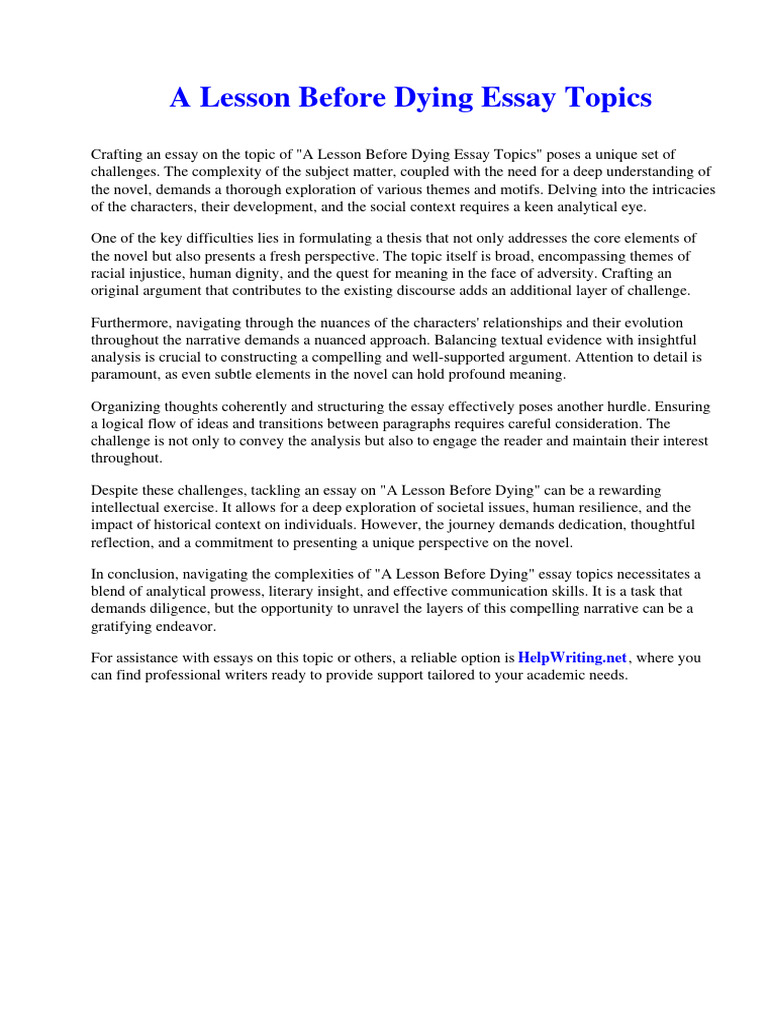 A Lesson Before Dying Essay Topics

Crafting an essay on the topic of "A Lesson Before Dying Essay Topics" poses a unique set of challenges. The complexity of the subject matter, coupled with the need for a deep understanding of the novel, demands a thorough exploration of various themes and motifs. Delving into the intricacies of the characters, their development, and the social context requires a keen analytical eye.

One of the key difficulties lies in formulating a thesis that not only addresses the core elements of the novel but also presents a fresh perspective. The topic itself is broad, encompassing themes of racial injustice, human dignity, and the quest for meaning in the face of adversity. Crafting an original argument that contributes to the existing discourse adds an additional layer of challenge.

Furthermore, navigating through the nuances of the characters' relationships and their evolution throughout the narrative demands a nuanced approach. Balancing textual evidence with insightful analysis is crucial to constructing a compelling and well-supported argument. Attention to detail is paramount, as even subtle elements in the novel can hold profound meaning.

Organizing thoughts coherently and structuring the essay effectively poses another hurdle. Ensuring a logical flow of ideas and transitions between paragraphs requires careful consideration. The challenge is not only to convey the analysis but also to engage the reader and maintain their interest throughout.

Despite these challenges, tackling an essay on "A Lesson Before Dying" can be a rewarding intellectual exercise. It allows for a deep exploration of societal issues, human resilience, and the impact of historical context on individuals. However, the journey demands dedication, thoughtful reflection, and a commitment to presenting a unique perspective on the novel.

In conclusion, navigating the complexities of "A Lesson Before Dying" essay topics necessitates a blend of analytical prowess, literary insight, and effective communication skills. It is a task that demands diligence, but the opportunity to unravel the layers of this compelling narrative can be a gratifying endeavor.

For assistance with essays on this topic or others, a reliable option is HelpWriting.net, where you can find professional writers ready to provide support tailored to your academic needs.